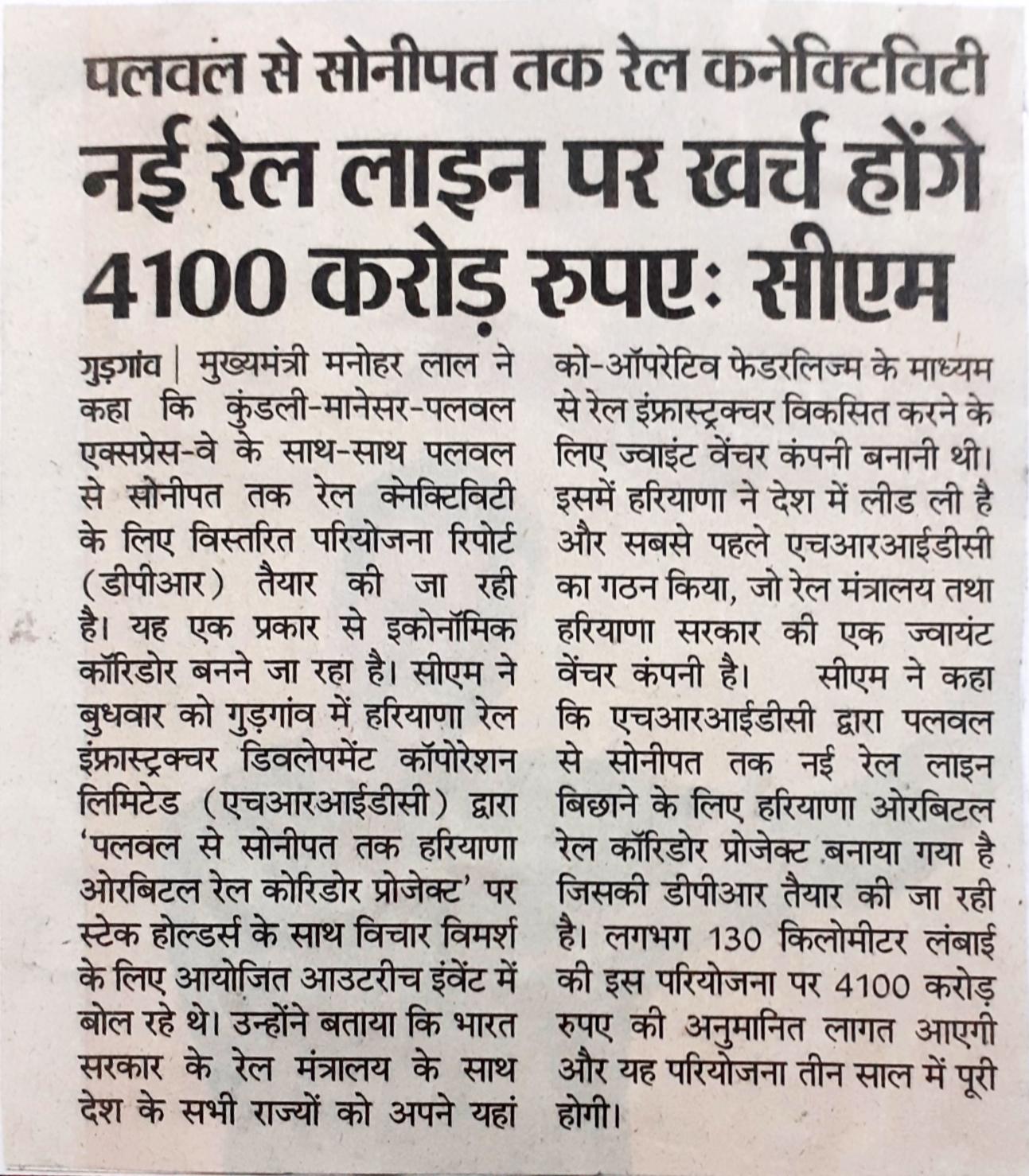 पलवल से सोनीपत तक रेल कनेक्टिविटी

नई रेल लाइन पर खर्च होंगे 4100 करोड़ रुपए: सीएम

गुड़गांव | मुख्यमंत्री मनोहर लाल ने कहा कि कुंडली-मानेसर-पलवल एक्सप्रेस-वे के साथ-साथ पलवल से सोनीपत तक रेल क्नेक्टिविटी के लिए विस्तरित परियोजना रिपोर्ट (डीपीआर) तैयार की जा रही है। यह एक प्रकार से इकोनॉमिक कॉरिडोर बनने जा रहा है। सीएम ने बुधवार को गुड़गांव में हरियाणा रेल इंफ्रास्ट्रक्चर डिवलेपमेंट कॉपोरेशन लिमिटेड (एचआरआईडीसी) द्वारा 'पलवल से सोनीपत तक हरियाणा ओरबिटल रेल कोरिडोर प्रोजेक्ट' पर स्टेक होल्डर्स के साथ विचार विमर्श के लिए आयोजित आउटरीच इंवेंट में बोल रहे थे। उन्होंने बताया कि भारत सरकार के रेल मंत्रालय के साथ देश के सभी राज्यों को अपने यहां को-ऑपरेटिव फेडरलिज्म के माध्यम से रेल इंफ्रास्ट्रक्चर विकसित करने के लिए ज्वाइंट वेंचर कंपनी बनानी थी। इसमें हरियाणा ने देश में लीड ली है और सबसे पहले एचआरआईडीसी का गठन किया, जो रेल मंत्रालय तथा हरियाणा सरकार की एक ज्वायंट वेंचर कंपनी है। सीएम ने कहा कि एचआरआईडीसी द्वारा पलवल से सोनीपत तक नई रेल लाइन बिछाने के लिए हरियाणा ओरबिटल रेल कॉरिडोर प्रोजेक्ट बनाया गया है जिसकी डीपीआर तैयार की जा रही है। लगभग 130 किलोमीटर लंबाई की इस परियोजना पर 4100 करोड़ रुपए की अनुमानित लागत आएगी और यह परियोजना तीन साल में पूरी होगी।